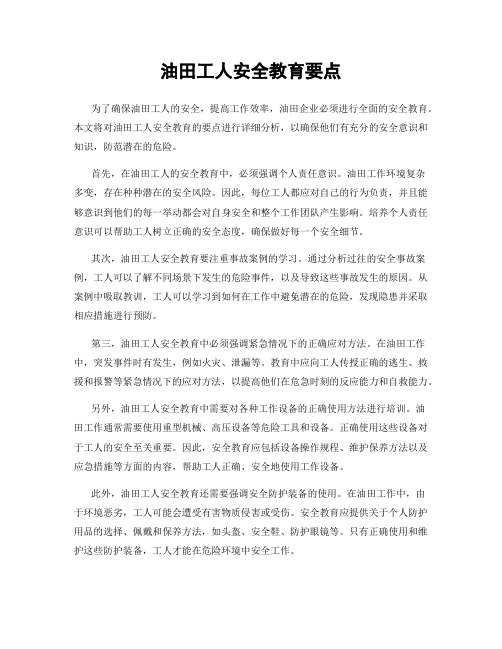 油田工人安全教育要点

为了确保油田工人的安全，提高工作效率，油田企业必须进行全面的安全教育。本文将对油田工人安全教育的要点进行详细分析，以确保他们有充分的安全意识和知识，防范潜在的危险。

首先，在油田工人的安全教育中，必须强调个人责任意识。油田工作环境复杂多变，存在种种潜在的安全风险。因此，每位工人都应对自己的行为负责，并且能够意识到他们的每一举动都会对自身安全和整个工作团队产生影响。培养个人责任意识可以帮助工人树立正确的安全态度，确保做好每一个安全细节。

其次，油田工人安全教育要注重事故案例的学习。通过分析过往的安全事故案例，工人可以了解不同场景下发生的危险事件，以及导致这些事故发生的原因。从案例中吸取教训，工人可以学习到如何在工作中避免潜在的危险，发现隐患并采取相应措施进行预防。

第三，油田工人安全教育中必须强调紧急情况下的正确应对方法。在油田工作中，突发事件时有发生，例如火灾、泄漏等。教育中应向工人传授正确的逃生、救援和报警等紧急情况下的应对方法，以提高他们在危急时刻的反应能力和自救能力。

另外，油田工人安全教育中需要对各种工作设备的正确使用方法进行培训。油田工作通常需要使用重型机械、高压设备等危险工具和设备。正确使用这些设备对于工人的安全至关重要。因此，安全教育应包括设备操作规程、维护保养方法以及应急措施等方面的内容，帮助工人正确、安全地使用工作设备。

此外，油田工人安全教育还需要强调安全防护装备的使用。在油田工作中，由于环境恶劣，工人可能会遭受有害物质侵害或受伤。安全教育应提供关于个人防护用品的选择、佩戴和保养方法，如头盔、安全鞋、防护眼镜等。只有正确使用和维护这些防护装备，工人才能在危险环境中安全工作。